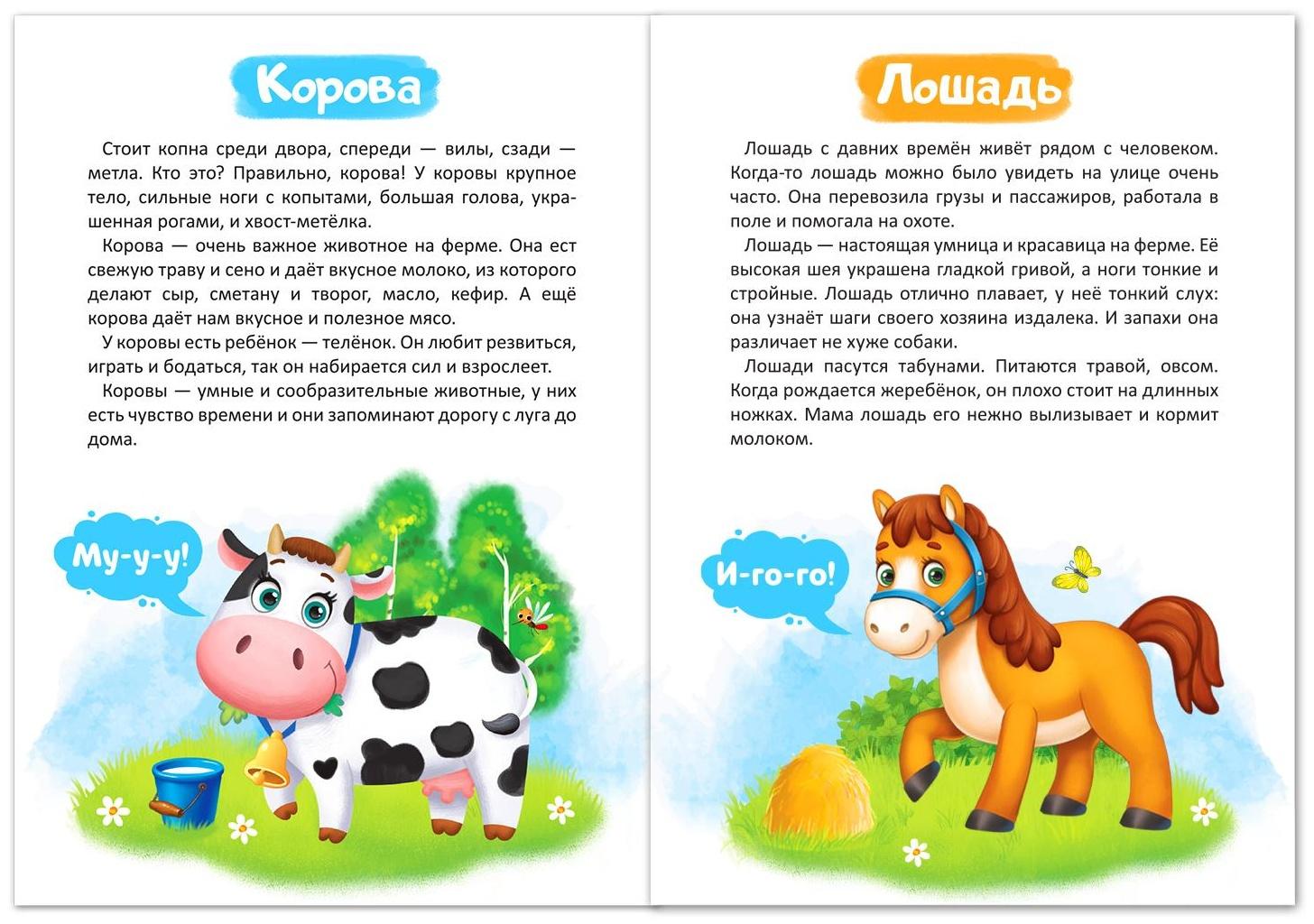 Корова

Стоит копна среди двора, спереди — вилы, сзади — метла. Кто это? Правильно, корова! У коровы крупное тело, сильные ноги с копытами, большая голова, украшенная рогами, и хвост-метёлка.

Корова — очень важное животное на ферме. Она ест свежую траву и сено и даёт вкусное молоко, из которого делают сыр, сметану и творог, масло, кефир. А ещё корова даёт нам вкусное и полезное мясо.

У коровы есть ребёнок — телёнок. Он любит резвиться, играть и бодаться, так он набирается сил и взрослеет.

Коровы — умные и сообразительные животные, у них есть чувство времени и они запоминают дорогу с луга до дома.

Му-у-у!

Лошадь

Лошадь с давних времён живёт рядом с человеком. Когда-то лошадь можно было увидеть на улице очень часто. Она перевозила грузы и пассажиров, работала в поле и помогала на охоте.

Лошадь — настоящая умница и красавица на ферме. Её высокая шея украшена гладкой гривой, а ноги тонкие и стройные. Лошадь отлично плавает, у неё тонкий слух: она узнаёт шаги своего хозяина издалека. И запахи она различает не хуже собаки.

Лошади пасутся табунами. Питаются травой, овсом. Когда рождается жеребёнок, он плохо стоит на длинных ножках. Мама лошадь его нежно вылизывает и кормит молоком.

И-го-го!